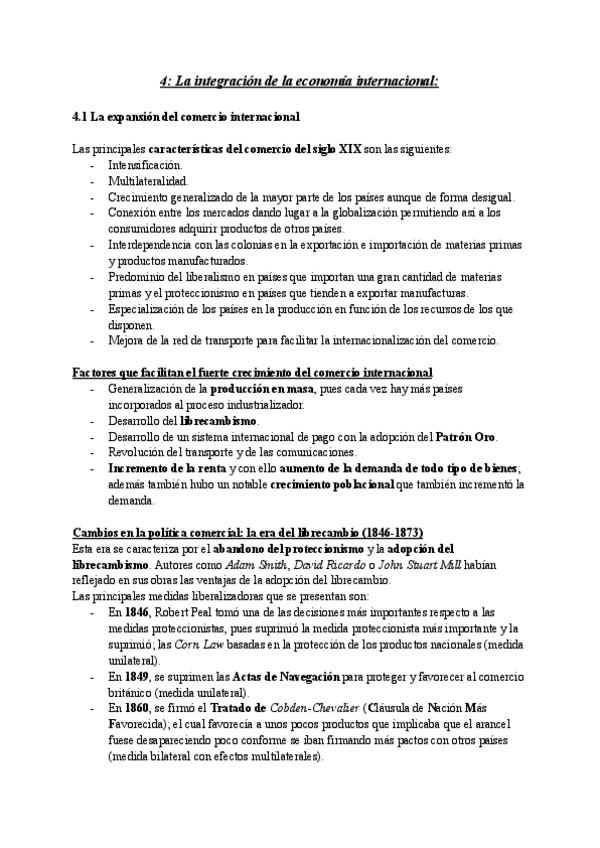 4: La integración de la economía internacional:

4.1 La expansión del comercio internacional

Las principales características del comercio del siglo XIX son las siguientes:
- Intensificación.
- Multilateralidad.
- Crecimiento generalizado de la mayor parte de los países aunque de forma desigual.
- Conexión entre los mercados dando lugar a la globalización permitiendo así a los consumidores adquirir productos de otros países.
- Interdependencia con las colonias en la exportación e importación de materias primas y productos manufacturados.
- Predominio del liberalismo en países que importan una gran cantidad de materias primas y el proteccionismo en países que tienden a exportar manufacturas.
- Especialización de los países en la producción en función de los recursos de los que disponen.
- Mejora de la red de transporte para facilitar la internacionalización del comercio.

Factores que facilitan el fuerte crecimiento del comercio internacional
- Generalización de la producción en masa, pues cada vez hay más países incorporados al proceso industrializador.
- Desarrollo del librecambismo.
- Desarrollo de un sistema internacional de pago con la adopción del Patrón Oro.
- Revolución del transporte y de las comunicaciones.
- Incremento de la renta y con ello aumento de la demanda de todo tipo de bienes; además también hubo un notable crecimiento poblacional que también incrementó la demanda.

Cambios en la política comercial: la era del librecambio (1846-1873)
Esta era se caracteriza por el abandono del proteccionismo y la adopción del librecambismo. Autores como Adam Smith, David Ricardo o John Stuart Mill habían reflejado en sus obras las ventajas de la adopción del librecambio.
Las principales medidas liberalizadoras que se presentan son:
- En 1846, Robert Peal tomó una de las decisiones más importantes respecto a las medidas proteccionistas, pues suprimió la medida proteccionista más importante y la suprimió; las Corn Law basadas en la protección de los productos nacionales (medida unilateral).
- En 1849, se suprimen las Actas de Navegación para proteger y favorecer al comercio británico (medida unilateral).
- En 1860, se firmó el Tratado de Cobden-Chevalier (Cláusula de Nación Más Favorecida); el cual favorecía a unos pocos productos que implicaba que el arancel fuese desapareciendo poco conforme se iban firmando más pactos con otros países (medida bilateral con efectos multilaterales).